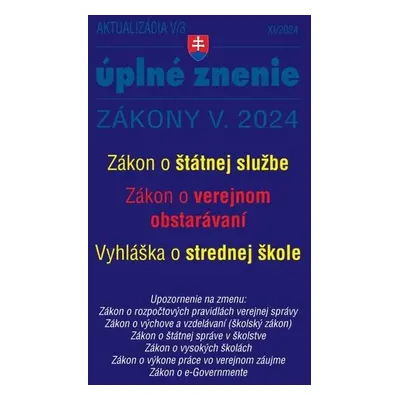 AKTUALIZÁCIA V/3

XI/2024

úplné znenie

ZÁKONY V. 2024

Zákon o štátnej službe

Zákon o verejnom obstarávaní

Vyhláška o strednej škole

Upozornenie na zmenu:
Zákon o rozpočtových pravidlách verejnej správy
Zákon o výchove a vzdelávaní (školský zákon)
Zákon o štátnej správe v školstve
Zákon o vysokých školách
Zákon o výkone práce vo verejnom záujme
Zákon o e-Governmente